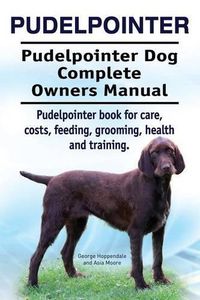 PUDELPOINTER

Pudelpointer Dog Complete Owners Manual

Pudelpointer book for care, costs, feeding, grooming, health and training.

George Hoppendale and Asia Moore